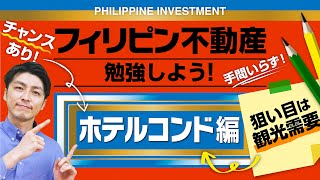 PHILIPPINE INVESTMENT

チャンスあり!

フィリピン不動産

勉強しよう!

手間いらず!

ホテルコンド編

狙い目は観光需要